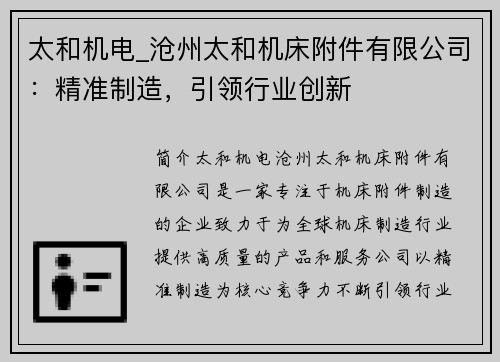 太和机电_沧州太和机床附件有限公司：精准制造，引领行业创新

简介太和机电沧州太和机床附件有限公司是一家专注于机床附件制造的企业致力于为全球机床制造行业提供高质量的产品和服务公司以精准制造为核心竞争力不断引领行业